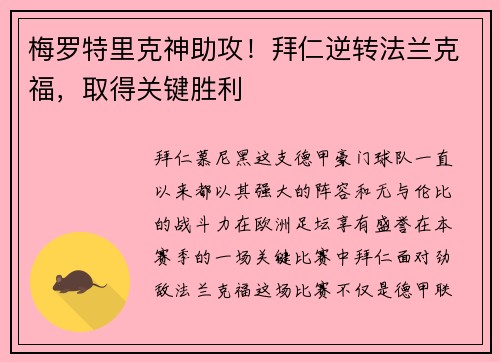 梅罗特里克神助攻！拜仁逆转法兰克福，取得关键胜利

拜仁慕尼黑这支德甲豪门球队一直以来都以其强大的阵容和无与伦比的战斗力在欧洲足坛享有盛誉在本赛季的一场关键比赛中拜仁面对劲敌法兰克福这场比赛不仅是德甲联